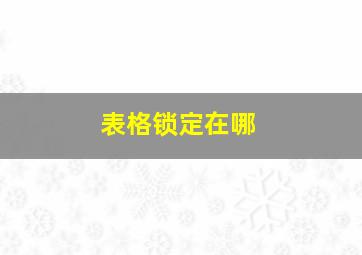 表格锁定在哪